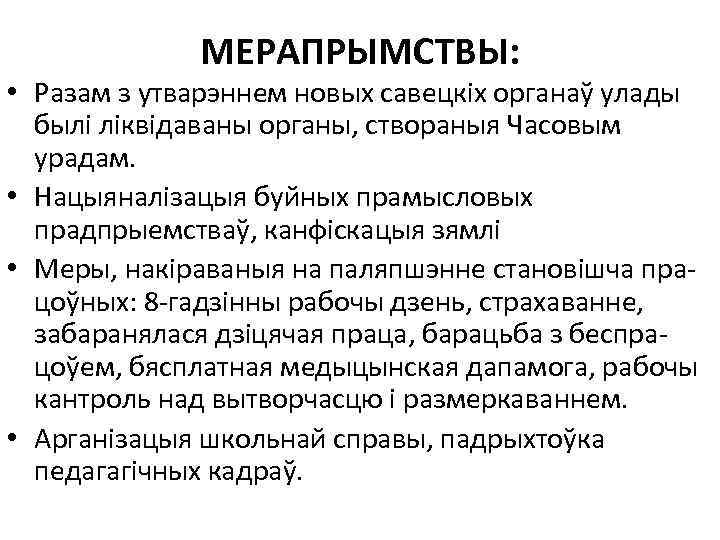 МЕРАПРЫМСТВЫ:

• Разам з утварэннем новых савецкіх органаў улады былі ліквідаваны органы, створаныя Часовым урадам.

• Нацыяналізацыя буйных прамысловых прадпрыемстваў, канфіскацыя зямлі

• Меры, накіраваныя на паляпшэнне становішча працоўных: 8-гадзінны рабочы дзень, страхаванне, забаранялася дзіцячая праца, барацьба з беспрацоўем, бясплатная медыцынская дапамога, рабочы кантроль над вытворчасцю і размеркаваннем.

• Арганізацыя школьнай справы, падрыхтоўка педагагічных кадраў.